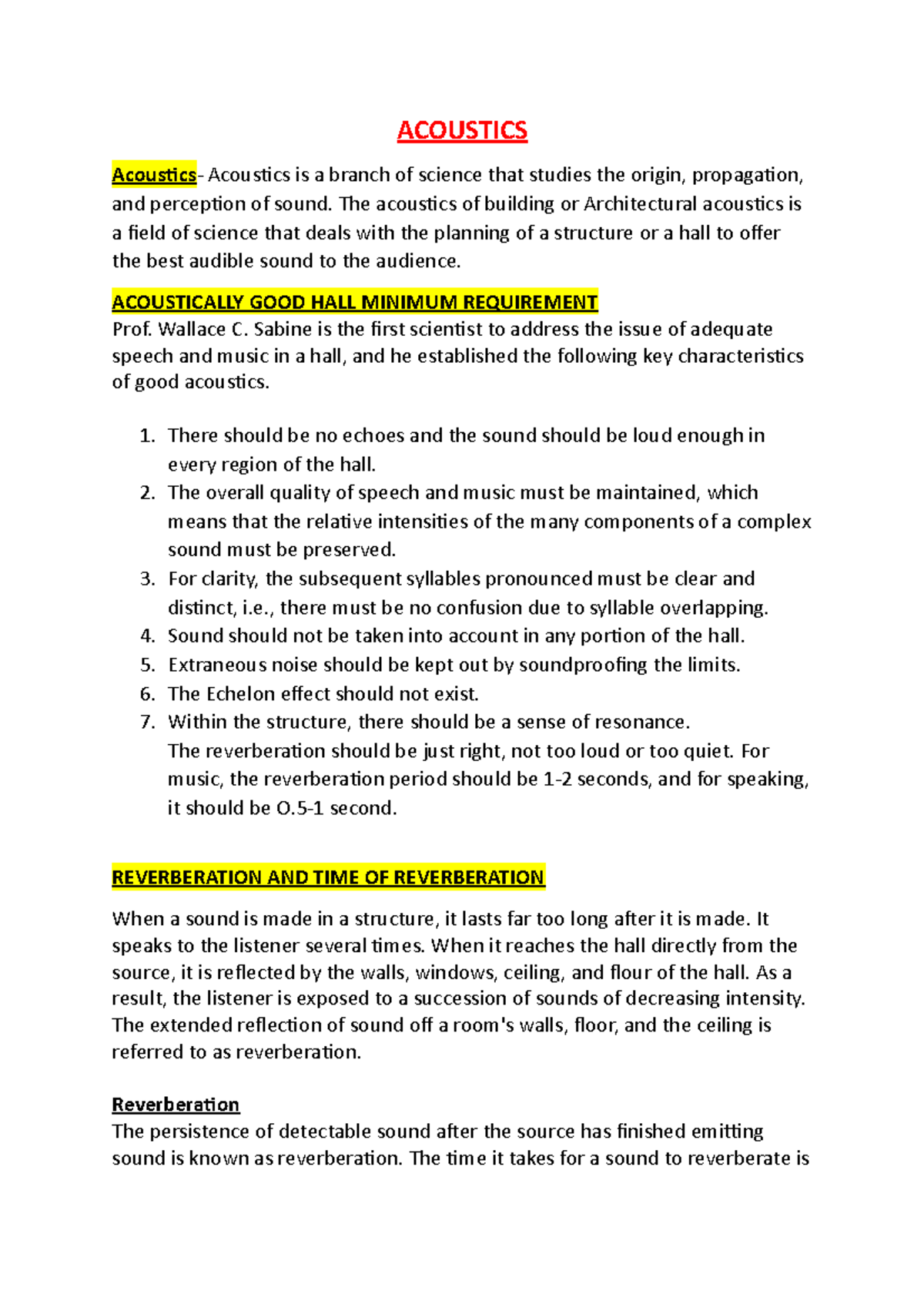 ACOUSTICS

Acoustics- Acoustics is a branch of science that studies the origin, propagation, and perception of sound. The acoustics of building or Architectural acoustics is a field of science that deals with the planning of a structure or a hall to offer the best audible sound to the audience.

ACOUSTICALLY GOOD HALL MINIMUM REQUIREMENT
Prof. Wallace C. Sabine is the first scientist to address the issue of adequate speech and music in a hall, and he established the following key characteristics of good acoustics.

1. There should be no echoes and the sound should be loud enough in every region of the hall.
2. The overall quality of speech and music must be maintained, which means that the relative intensities of the many components of a complex sound must be preserved.
3. For clarity, the subsequent syllables pronounced must be clear and distinct, i.e., there must be no confusion due to syllable overlapping.
4. Sound should not be taken into account in any portion of the hall.
5. Extraneous noise should be kept out by soundproofing the limits.
6. The Echelon effect should not exist.
7. Within the structure, there should be a sense of resonance.
The reverberation should be just right, not too loud or too quiet. For music, the reverberation period should be 1-2 seconds, and for speaking, it should be O.5-1 second.

REVERBERATION AND TIME OF REVERBERATION

When a sound is made in a structure, it lasts far too long after it is made. It speaks to the listener several times. When it reaches the hall directly from the source, it is reflected by the walls, windows, ceiling, and flour of the hall. As a result, the listener is exposed to a succession of sounds of decreasing intensity. The extended reflection of sound off a room's walls, floor, and the ceiling is referred to as reverberation.

Reverberation
The persistence of detectable sound after the source has finished emitting sound is known as reverberation. The time it takes for a sound to reverberate is